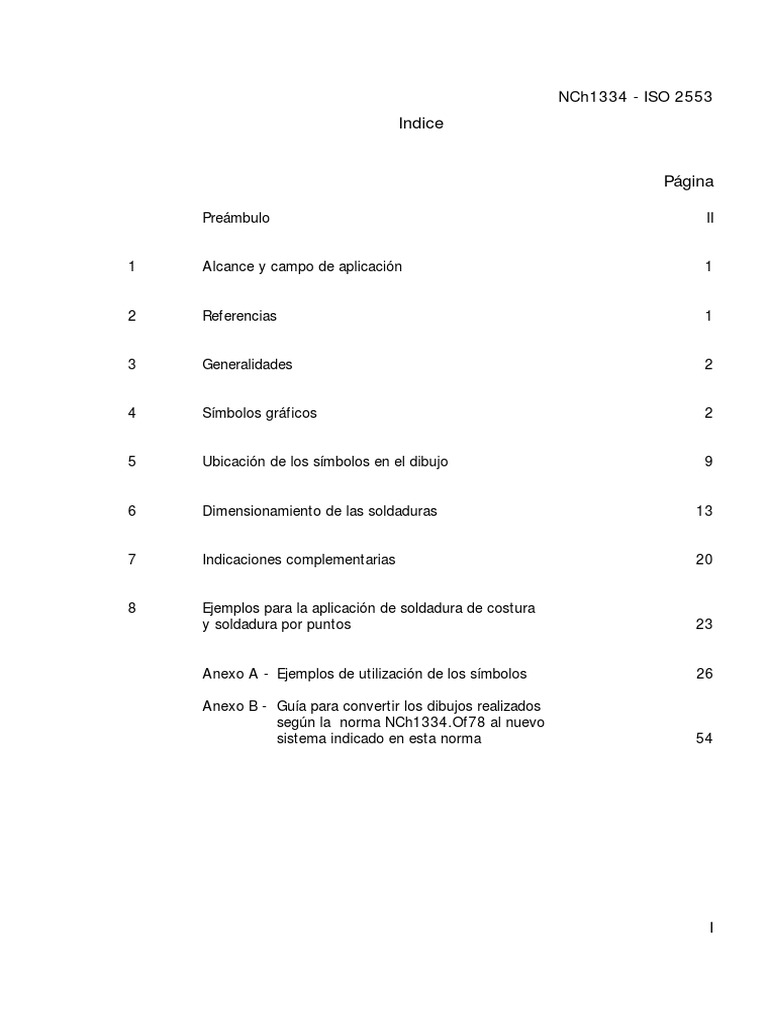 NCh1334 - ISO 2553

Indice

Página

Preámbulo II

1 Alcance y campo de aplicación 1

2 Referencias 1

3 Generalidades 2

4 Símbolos gráficos 2

5 Ubicación de los símbolos en el dibujo 9

6 Dimensionamiento de las soldaduras 13

7 Indicaciones complementarias 20

8 Ejemplos para la aplicación de soldadura de costura y soldadura por puntos 23

Anexo A - Ejemplos de utilización de los símbolos 26

Anexo B - Guía para convertir los dibujos realizados según la norma NCh1334.Of78 al nuevo sistema indicado en esta norma 54

I